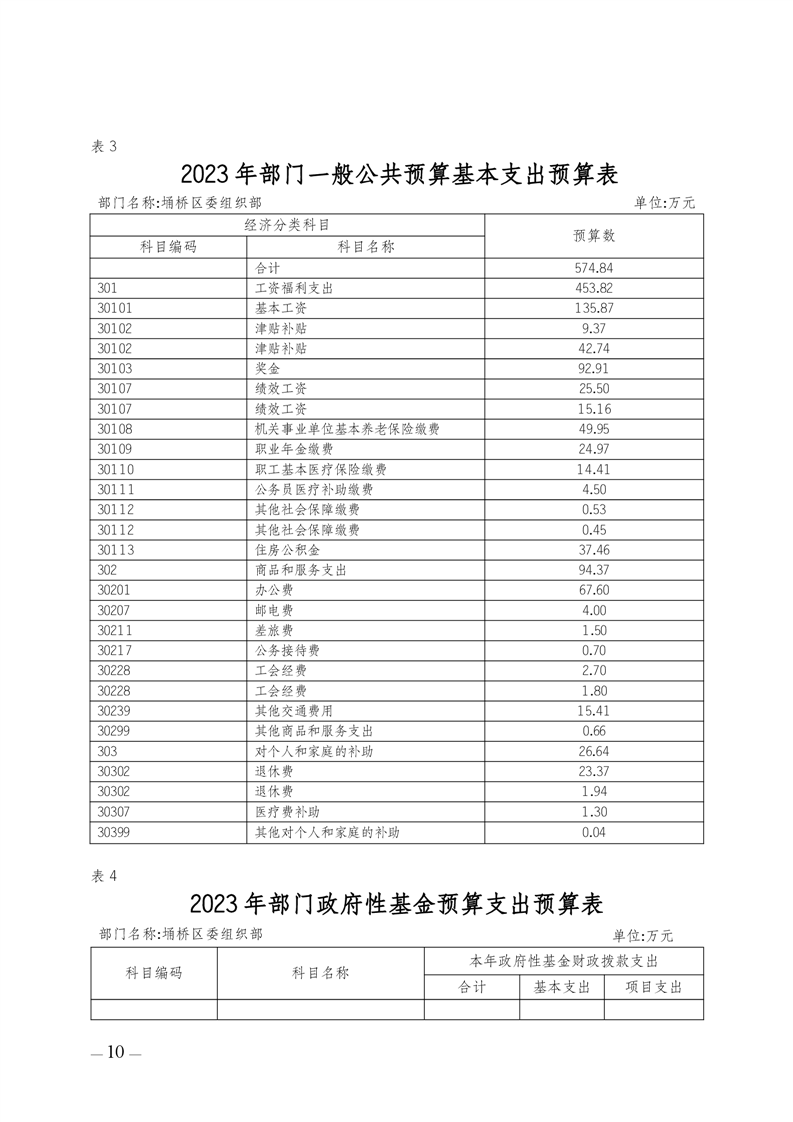 表 3

2023 年部门一般公共预算基本支出预算表

部门名称:埇桥区委组织部　　单位:万元

| 经济分类科目 | | 预算数 |
|---|---|---|
| 科目编码 | 科目名称 | |
| | 合计 | 574.84 |
| 301 | 工资福利支出 | 453.82 |
| 30101 | 基本工资 | 135.87 |
| 30102 | 津贴补贴 | 9.37 |
| 30102 | 津贴补贴 | 42.74 |
| 30103 | 奖金 | 92.91 |
| 30107 | 绩效工资 | 25.50 |
| 30107 | 绩效工资 | 15.16 |
| 30108 | 机关事业单位基本养老保险缴费 | 49.95 |
| 30109 | 职业年金缴费 | 24.97 |
| 30110 | 职工基本医疗保险缴费 | 14.41 |
| 30111 | 公务员医疗补助缴费 | 4.50 |
| 30112 | 其他社会保障缴费 | 0.53 |
| 30112 | 其他社会保障缴费 | 0.45 |
| 30113 | 住房公积金 | 37.46 |
| 302 | 商品和服务支出 | 94.37 |
| 30201 | 办公费 | 67.60 |
| 30207 | 邮电费 | 4.00 |
| 30211 | 差旅费 | 1.50 |
| 30217 | 公务接待费 | 0.70 |
| 30228 | 工会经费 | 2.70 |
| 30228 | 工会经费 | 1.80 |
| 30239 | 其他交通费用 | 15.41 |
| 30299 | 其他商品和服务支出 | 0.66 |
| 303 | 对个人和家庭的补助 | 26.64 |
| 30302 | 退休费 | 23.37 |
| 30302 | 退休费 | 1.94 |
| 30307 | 医疗费补助 | 1.30 |
| 30399 | 其他对个人和家庭的补助 | 0.04 |

表 4

2023 年部门政府性基金预算支出预算表

部门名称:埇桥区委组织部　　单位:万元

| 科目编码 | 科目名称 | 本年政府性基金财政拨款支出 | | |
|---|---|---|---|---|
| | | 合计 | 基本支出 | 项目支出 |
| | | | | |

— 10 —